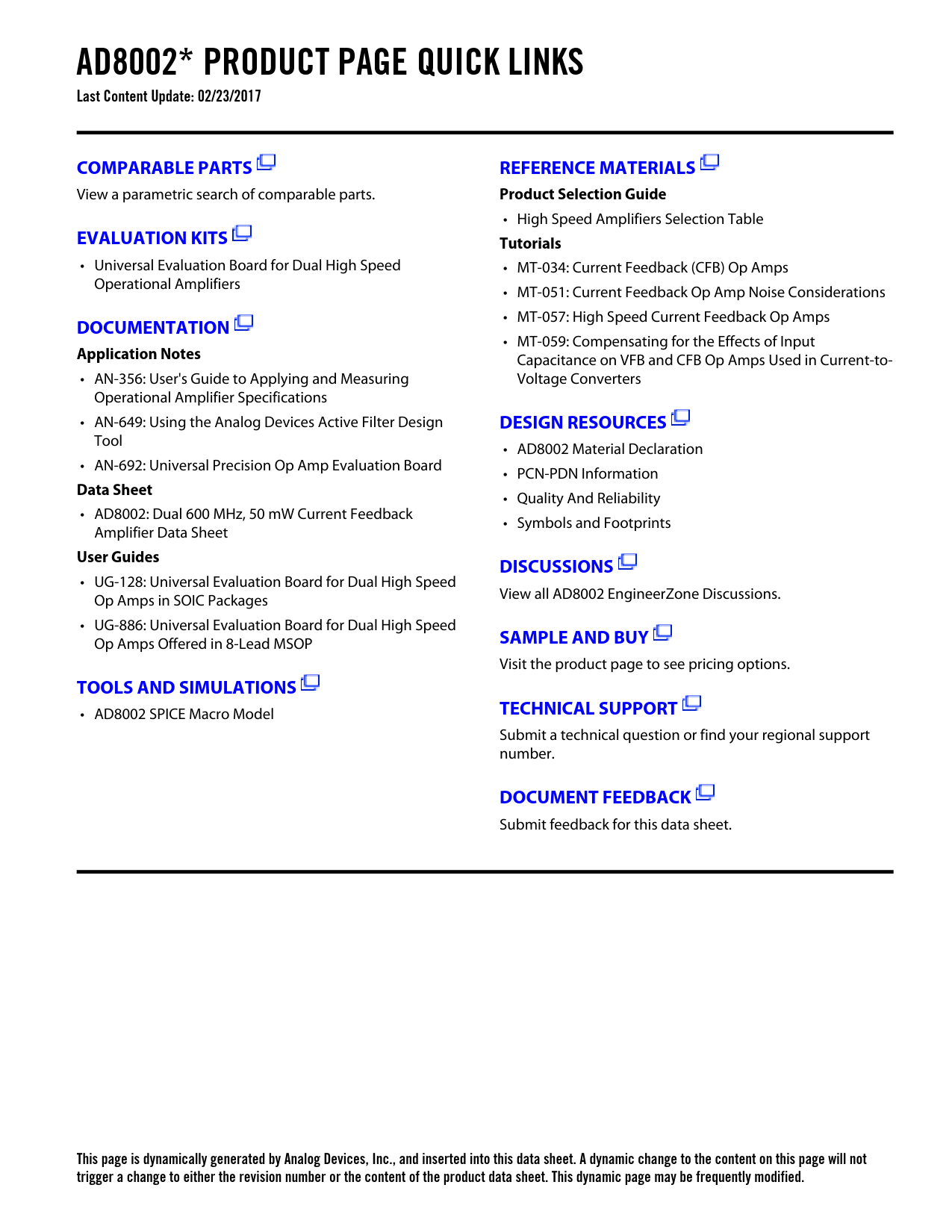 AD8002* PRODUCT PAGE QUICK LINKS
Last Content Update: 02/23/2017

COMPARABLE PARTS
View a parametric search of comparable parts.

EVALUATION KITS
• Universal Evaluation Board for Dual High Speed Operational Amplifiers

DOCUMENTATION
Application Notes
• AN-356: User's Guide to Applying and Measuring Operational Amplifier Specifications
• AN-649: Using the Analog Devices Active Filter Design Tool
• AN-692: Universal Precision Op Amp Evaluation Board
Data Sheet
• AD8002: Dual 600 MHz, 50 mW Current Feedback Amplifier Data Sheet
User Guides
• UG-128: Universal Evaluation Board for Dual High Speed Op Amps in SOIC Packages
• UG-886: Universal Evaluation Board for Dual High Speed Op Amps Offered in 8-Lead MSOP

TOOLS AND SIMULATIONS
• AD8002 SPICE Macro Model

REFERENCE MATERIALS
Product Selection Guide
• High Speed Amplifiers Selection Table
Tutorials
• MT-034: Current Feedback (CFB) Op Amps
• MT-051: Current Feedback Op Amp Noise Considerations
• MT-057: High Speed Current Feedback Op Amps
• MT-059: Compensating for the Effects of Input Capacitance on VFB and CFB Op Amps Used in Current-to-Voltage Converters

DESIGN RESOURCES
• AD8002 Material Declaration
• PCN-PDN Information
• Quality And Reliability
• Symbols and Footprints

DISCUSSIONS
View all AD8002 EngineerZone Discussions.

SAMPLE AND BUY
Visit the product page to see pricing options.

TECHNICAL SUPPORT
Submit a technical question or find your regional support number.

DOCUMENT FEEDBACK
Submit feedback for this data sheet.

This page is dynamically generated by Analog Devices, Inc., and inserted into this data sheet. A dynamic change to the content on this page will not trigger a change to either the revision number or the content of the product data sheet. This dynamic page may be frequently modified.